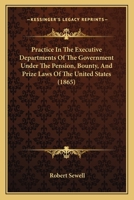 KESSINGER'S LEGACY REPRINTS

Practice In The Executive Departments Of The Government Under The Pension, Bounty, And Prize Laws Of The United States (1865)

Robert Sewell